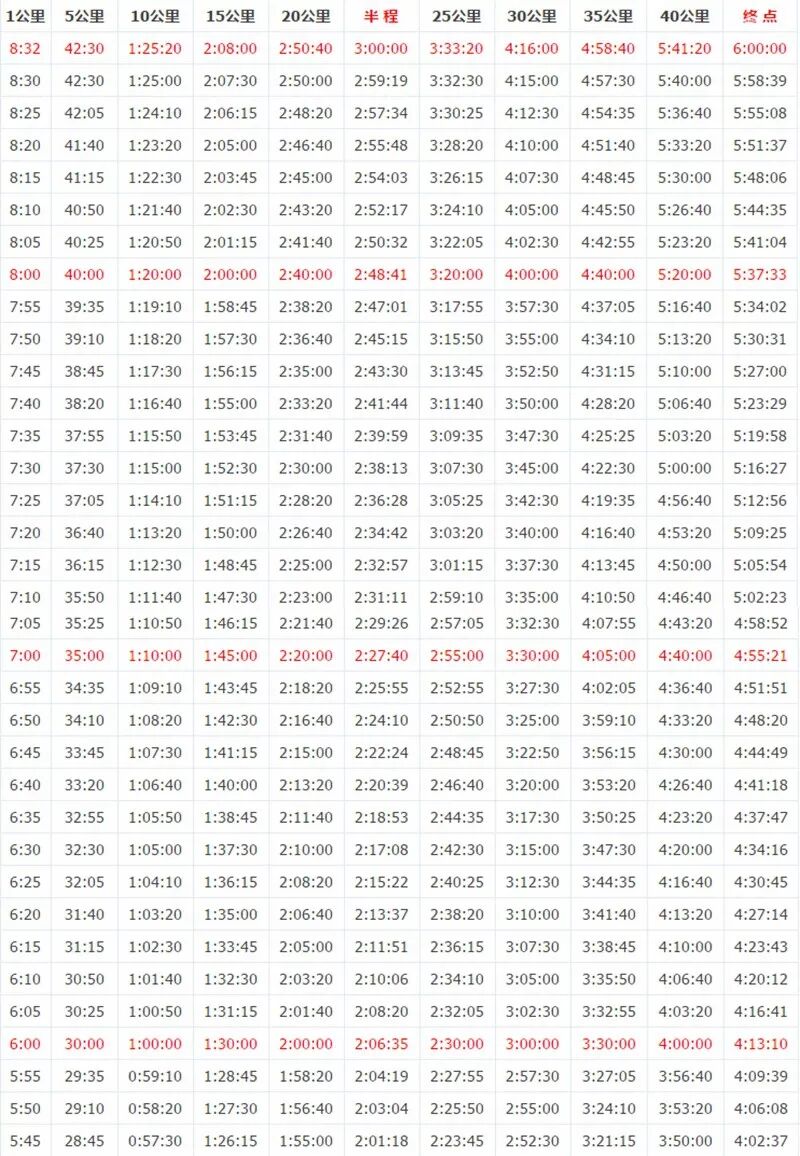 | 1公里 | 5公里 | 10公里 | 15公里 | 20公里 | 半程 | 25公里 | 30公里 | 35公里 | 40公里 | 终点 |
|---|---|---|---|---|---|---|---|---|---|---|
| 8:32 | 42:30 | 1:25:20 | 2:08:00 | 2:50:40 | 3:00:00 | 3:33:20 | 4:16:00 | 4:58:40 | 5:41:20 | 6:00:00 |
| 8:30 | 42:30 | 1:25:00 | 2:07:30 | 2:50:00 | 2:59:19 | 3:32:30 | 4:15:00 | 4:57:30 | 5:40:00 | 5:58:39 |
| 8:25 | 42:05 | 1:24:10 | 2:06:15 | 2:48:20 | 2:57:34 | 3:30:25 | 4:12:30 | 4:54:35 | 5:36:40 | 5:55:08 |
| 8:20 | 41:40 | 1:23:20 | 2:05:00 | 2:46:40 | 2:55:48 | 3:28:20 | 4:10:00 | 4:51:40 | 5:33:20 | 5:51:37 |
| 8:15 | 41:15 | 1:22:30 | 2:03:45 | 2:45:00 | 2:54:03 | 3:26:15 | 4:07:30 | 4:48:45 | 5:30:00 | 5:48:06 |
| 8:10 | 40:50 | 1:21:40 | 2:02:30 | 2:43:20 | 2:52:17 | 3:24:10 | 4:05:00 | 4:45:50 | 5:26:40 | 5:44:35 |
| 8:05 | 40:25 | 1:20:50 | 2:01:15 | 2:41:40 | 2:50:32 | 3:22:05 | 4:02:30 | 4:42:55 | 5:23:20 | 5:41:04 |
| 8:00 | 40:00 | 1:20:00 | 2:00:00 | 2:40:00 | 2:48:41 | 3:20:00 | 4:00:00 | 4:40:00 | 5:20:00 | 5:37:33 |
| 7:55 | 39:35 | 1:19:10 | 1:58:45 | 2:38:20 | 2:47:01 | 3:17:55 | 3:57:30 | 4:37:05 | 5:16:40 | 5:34:02 |
| 7:50 | 39:10 | 1:18:20 | 1:57:30 | 2:36:40 | 2:45:15 | 3:15:50 | 3:55:00 | 4:34:10 | 5:13:20 | 5:30:31 |
| 7:45 | 38:45 | 1:17:30 | 1:56:15 | 2:35:00 | 2:43:30 | 3:13:45 | 3:52:50 | 4:31:15 | 5:10:00 | 5:27:00 |
| 7:40 | 38:20 | 1:16:40 | 1:55:00 | 2:33:20 | 2:41:44 | 3:11:40 | 3:50:00 | 4:28:20 | 5:06:40 | 5:23:29 |
| 7:35 | 37:55 | 1:15:50 | 1:53:45 | 2:31:40 | 2:39:59 | 3:09:35 | 3:47:30 | 4:25:25 | 5:03:20 | 5:19:58 |
| 7:30 | 37:30 | 1:15:00 | 1:52:30 | 2:30:00 | 2:38:13 | 3:07:30 | 3:45:00 | 4:22:30 | 5:00:00 | 5:16:27 |
| 7:25 | 37:05 | 1:14:10 | 1:51:15 | 2:28:20 | 2:36:28 | 3:05:25 | 3:42:30 | 4:19:35 | 4:56:40 | 5:12:56 |
| 7:20 | 36:40 | 1:13:20 | 1:50:00 | 2:26:40 | 2:34:42 | 3:03:20 | 3:40:00 | 4:16:40 | 4:53:20 | 5:09:25 |
| 7:15 | 36:15 | 1:12:30 | 1:48:45 | 2:25:00 | 2:32:57 | 3:01:15 | 3:37:30 | 4:13:45 | 4:50:00 | 5:05:54 |
| 7:10 | 35:50 | 1:11:40 | 1:47:30 | 2:23:00 | 2:31:11 | 2:59:10 | 3:35:00 | 4:10:50 | 4:46:40 | 5:02:23 |
| 7:05 | 35:25 | 1:10:50 | 1:46:15 | 2:21:40 | 2:29:26 | 2:57:05 | 3:32:30 | 4:07:55 | 4:43:20 | 4:58:52 |
| 7:00 | 35:00 | 1:10:00 | 1:45:00 | 2:20:00 | 2:27:40 | 2:55:00 | 3:30:00 | 4:05:00 | 4:40:00 | 4:55:21 |
| 6:55 | 34:35 | 1:09:10 | 1:43:45 | 2:18:20 | 2:25:55 | 2:52:55 | 3:27:30 | 4:02:05 | 4:36:40 | 4:51:51 |
| 6:50 | 34:10 | 1:08:20 | 1:42:30 | 2:16:40 | 2:24:10 | 2:50:50 | 3:25:00 | 3:59:10 | 4:33:20 | 4:48:20 |
| 6:45 | 33:45 | 1:07:30 | 1:41:15 | 2:15:00 | 2:22:24 | 2:48:45 | 3:22:50 | 3:56:15 | 4:30:00 | 4:44:49 |
| 6:40 | 33:20 | 1:06:40 | 1:40:00 | 2:13:20 | 2:20:39 | 2:46:40 | 3:20:00 | 3:53:20 | 4:26:40 | 4:41:18 |
| 6:35 | 32:55 | 1:05:50 | 1:38:45 | 2:11:40 | 2:18:53 | 2:44:35 | 3:17:30 | 3:50:25 | 4:23:20 | 4:37:47 |
| 6:30 | 32:30 | 1:05:00 | 1:37:30 | 2:10:00 | 2:17:08 | 2:42:30 | 3:15:00 | 3:47:30 | 4:20:00 | 4:34:16 |
| 6:25 | 32:05 | 1:04:10 | 1:36:15 | 2:08:20 | 2:15:22 | 2:40:25 | 3:12:30 | 3:44:35 | 4:16:40 | 4:30:45 |
| 6:20 | 31:40 | 1:03:20 | 1:35:00 | 2:06:40 | 2:13:37 | 2:38:20 | 3:10:00 | 3:41:40 | 4:13:20 | 4:27:14 |
| 6:15 | 31:15 | 1:02:30 | 1:33:45 | 2:05:00 | 2:11:51 | 2:36:15 | 3:07:30 | 3:38:45 | 4:10:00 | 4:23:43 |
| 6:10 | 30:50 | 1:01:40 | 1:32:30 | 2:03:20 | 2:10:06 | 2:34:10 | 3:05:00 | 3:35:50 | 4:06:40 | 4:20:12 |
| 6:05 | 30:25 | 1:00:50 | 1:31:15 | 2:01:40 | 2:08:20 | 2:32:05 | 3:02:30 | 3:32:55 | 4:03:20 | 4:16:41 |
| 6:00 | 30:00 | 1:00:00 | 1:30:00 | 2:00:00 | 2:06:35 | 2:30:00 | 3:00:00 | 3:30:00 | 4:00:00 | 4:13:10 |
| 5:55 | 29:35 | 0:59:10 | 1:28:45 | 1:58:20 | 2:04:19 | 2:27:55 | 2:57:30 | 3:27:05 | 3:56:40 | 4:09:39 |
| 5:50 | 29:10 | 0:58:20 | 1:27:30 | 1:56:40 | 2:03:04 | 2:25:50 | 2:55:00 | 3:24:10 | 3:53:20 | 4:06:08 |
| 5:45 | 28:45 | 0:57:30 | 1:26:15 | 1:55:00 | 2:01:18 | 2:23:45 | 2:52:30 | 3:21:15 | 3:50:00 | 4:02:37 |